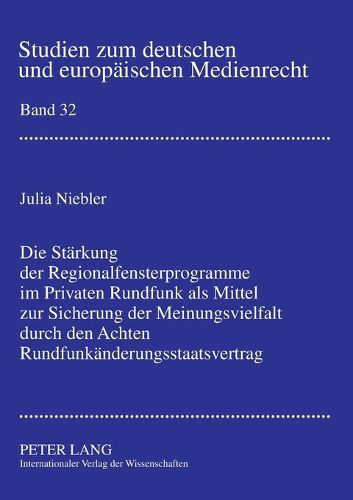 Studien zum deutschen und europäischen Medienrecht

Band 32

Julia Niebler

Die Stärkung der Regionalfensterprogramme im Privaten Rundfunk als Mittel zur Sicherung der Meinungsvielfalt durch den Achten Rundfunkänderungsstaatsvertrag

PETER LANG
Internationaler Verlag der Wissenschaften